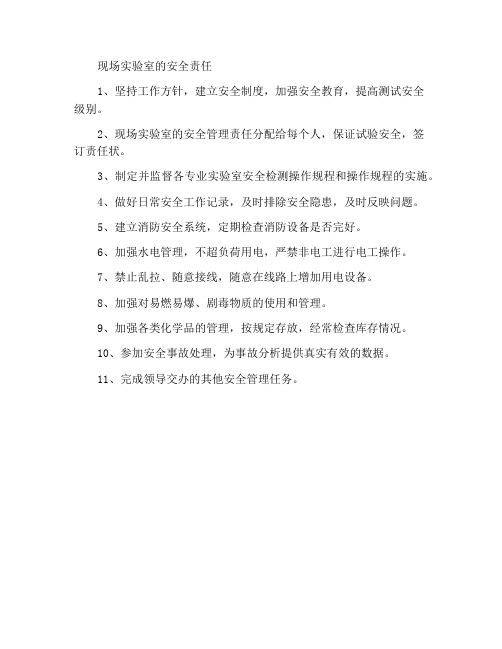 现场实验室的安全责任

1、坚持工作方针，建立安全制度，加强安全教育，提高测试安全级别。

2、现场实验室的安全管理责任分配给每个人，保证试验安全，签订责任状。

3、制定并监督各专业实验室安全检测操作规程和操作规程的实施。

4、做好日常安全工作记录，及时排除安全隐患，及时反映问题。

5、建立消防安全系统，定期检查消防设备是否完好。

6、加强水电管理，不超负荷用电，严禁非电工进行电工操作。

7、禁止乱拉、随意接线，随意在线路上增加用电设备。

8、加强对易燃易爆、剧毒物质的使用和管理。

9、加强各类化学品的管理，按规定存放，经常检查库存情况。

10、参加安全事故处理，为事故分析提供真实有效的数据。

11、完成领导交办的其他安全管理任务。